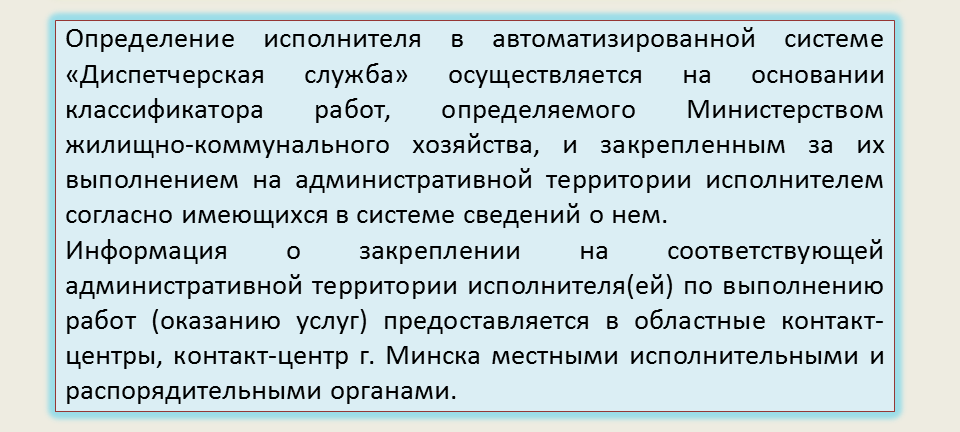 Определение исполнителя в автоматизированной системе «Диспетчерская служба» осуществляется на основании классификатора работ, определяемого Министерством жилищно-коммунального хозяйства, и закрепленным за их выполнением на административной территории исполнителем согласно имеющихся в системе сведений о нем.

Информация о закреплении на соответствующей административной территории исполнителя(ей) по выполнению работ (оказанию услуг) предоставляется в областные контакт-центры, контакт-центр г. Минска местными исполнительными и распорядительными органами.